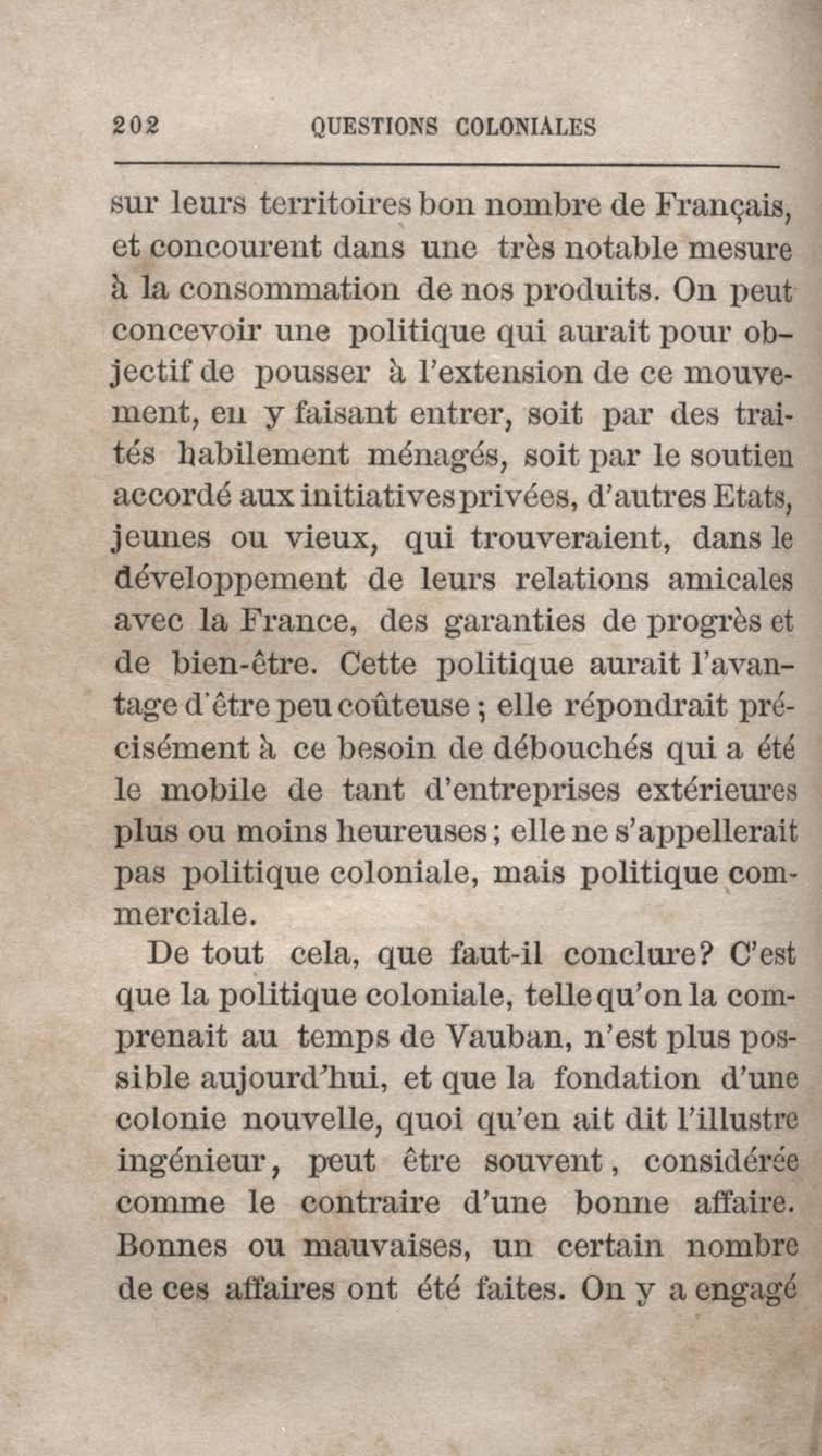 202 QUESTIONS COLONIALES

sur leurs territoires bon nombre de Français, et concourent dans une très notable mesure à la consommation de nos produits. On peut concevoir une politique qui aurait pour objectif de pousser à l'extension de ce mouvement, en y faisant entrer, soit par des traités habilement ménagés, soit par le soutien accordé aux initiatives privées, d'autres Etats, jeunes ou vieux, qui trouveraient, dans le développement de leurs relations amicales avec la France, des garanties de progrès et de bien-être. Cette politique aurait l'avantage d'être peu coûteuse ; elle répondrait précisément à ce besoin de débouchés qui a été le mobile de tant d'entreprises extérieures plus ou moins heureuses ; elle ne s'appellerait pas politique coloniale, mais politique commerciale.

De tout cela, que faut-il conclure? C'est que la politique coloniale, telle qu'on la comprenait au temps de Vauban, n'est plus possible aujourd'hui, et que la fondation d'une colonie nouvelle, quoi qu'en ait dit l'illustre ingénieur, peut être souvent, considérée comme le contraire d'une bonne affaire. Bonnes ou mauvaises, un certain nombre de ces affaires ont été faites. On y a engagé